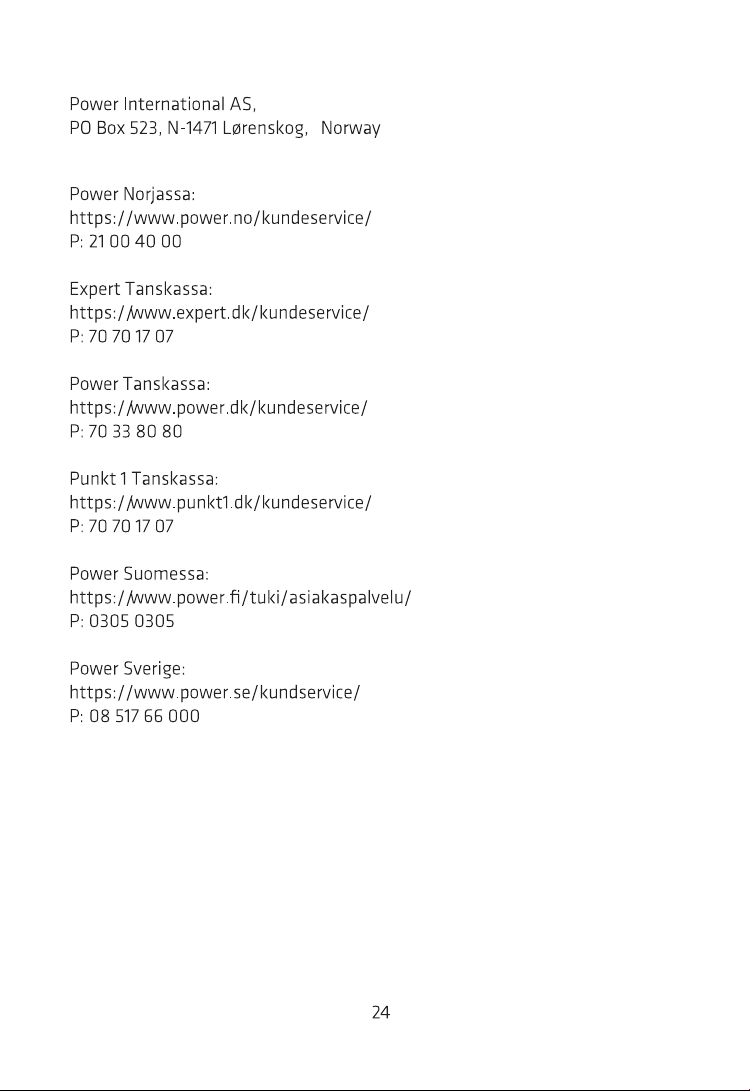 Power International AS,
PO Box 523, N-1471 Lørenskog, Norway

Power Norjassa:
https://www.power.no/kundeservice/
P: 21 00 40 00

Expert Tanskassa:
https://www.expert.dk/kundeservice/
P: 70 70 17 07

Power Tanskassa:
https://www.power.dk/kundeservice/
P: 70 33 80 80

Punkt 1 Tanskassa:
https://www.punkt1.dk/kundeservice/
P: 70 70 17 07

Power Suomessa:
https://www.power.fi/tuki/asiakaspalvelu/
P: 0305 0305

Power Sverige:
https://www.power.se/kundservice/
P: 08 517 66 000

24